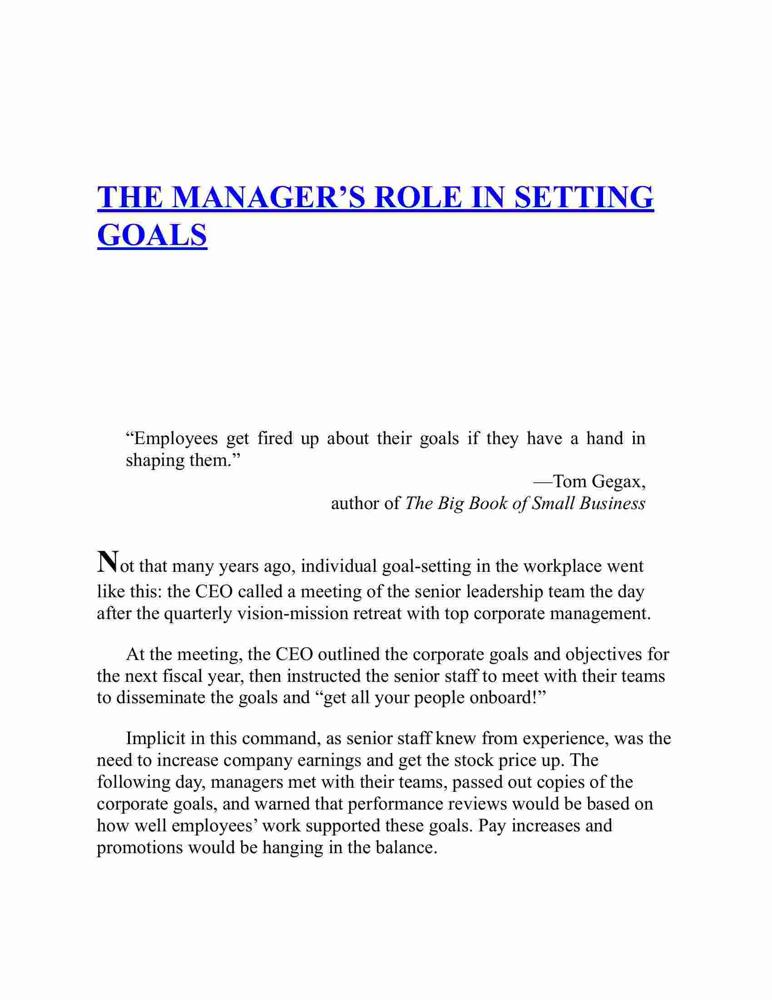 THE MANAGER’S ROLE IN SETTING GOALS

“Employees get fired up about their goals if they have a hand in shaping them.”
—Tom Gegax,
author of The Big Book of Small Business

Not that many years ago, individual goal-setting in the workplace went like this: the CEO called a meeting of the senior leadership team the day after the quarterly vision-mission retreat with top corporate management.

At the meeting, the CEO outlined the corporate goals and objectives for the next fiscal year, then instructed the senior staff to meet with their teams to disseminate the goals and “get all your people onboard!”

Implicit in this command, as senior staff knew from experience, was the need to increase company earnings and get the stock price up. The following day, managers met with their teams, passed out copies of the corporate goals, and warned that performance reviews would be based on how well employees’ work supported these goals. Pay increases and promotions would be hanging in the balance.